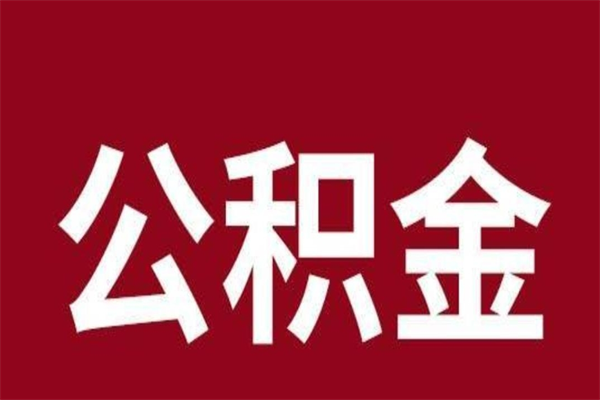 公积金